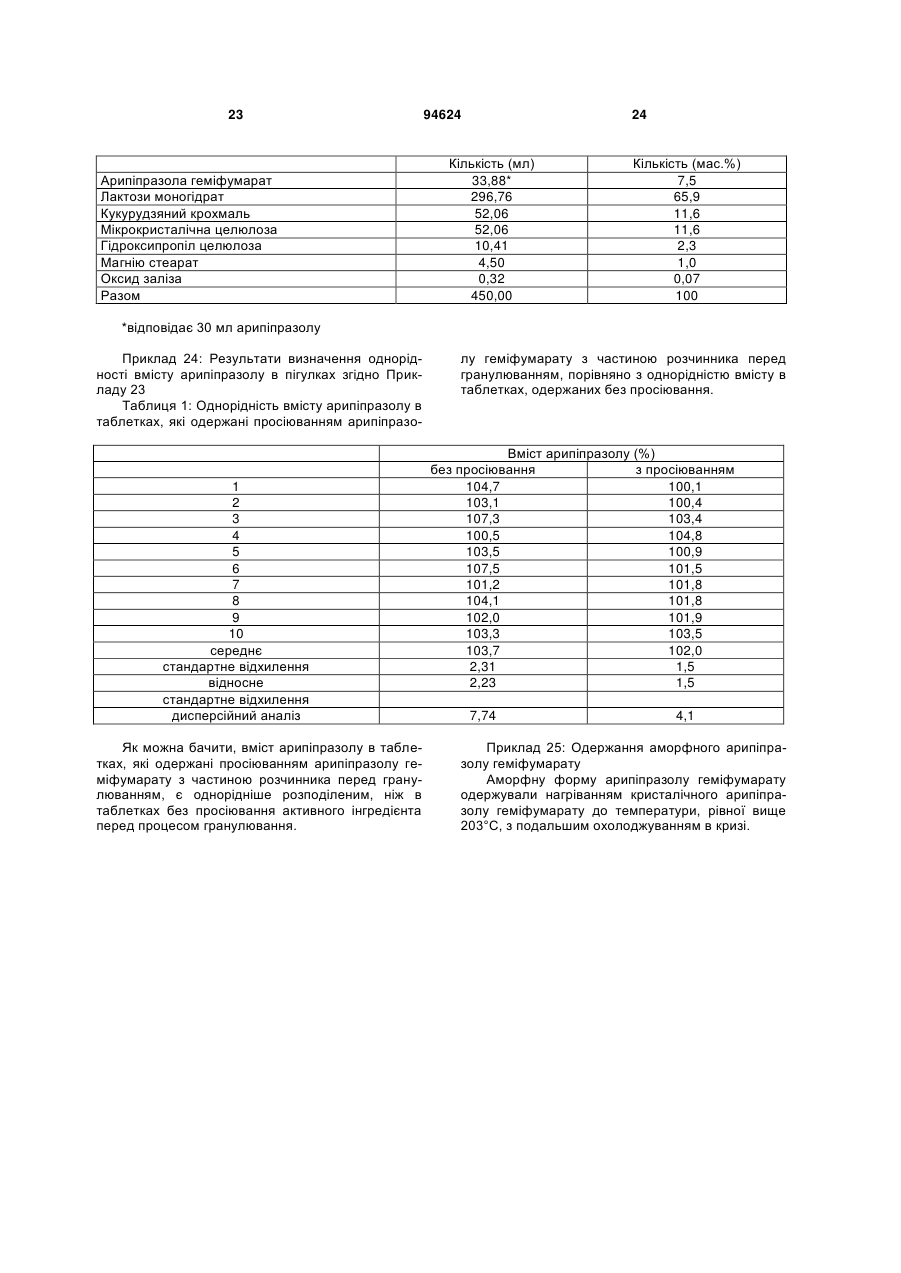 23 94624 24

|  | Кількість (мл) | Кількість (мас.%) |
|---|---|---|
| Арипіпразола геміфумарат | 33,88* | 7,5 |
| Лактози моногідрат | 296,76 | 65,9 |
| Кукурудзяний крохмаль | 52,06 | 11,6 |
| Мікрокристалічна целюлоза | 52,06 | 11,6 |
| Гідроксипропіл целюлоза | 10,41 | 2,3 |
| Магнію стеарат | 4,50 | 1,0 |
| Оксид заліза | 0,32 | 0,07 |
| Разом | 450,00 | 100 |

*відповідає 30 мл арипіпразолу

Приклад 24: Результати визначення однорідності вмісту арипіпразолу в пігулках згідно Прикладу 23

Таблиця 1: Однорідність вмісту арипіпразолу в таблетках, які одержані просіюванням арипіпразолу геміфумарату з частиною розчинника перед гранулюванням, порівняно з однорідністю вмісту в таблетках, одержаних без просіювання.

|  | Вміст арипіпразолу (%) |  |
|---|---|---|
|  | без просіювання | з просіюванням |
| 1 | 104,7 | 100,1 |
| 2 | 103,1 | 100,4 |
| 3 | 107,3 | 103,4 |
| 4 | 100,5 | 104,8 |
| 5 | 103,5 | 100,9 |
| 6 | 107,5 | 101,5 |
| 7 | 101,2 | 101,8 |
| 8 | 104,1 | 101,8 |
| 9 | 102,0 | 101,9 |
| 10 | 103,3 | 103,5 |
| середнє | 103,7 | 102,0 |
| стандартне відхилення | 2,31 | 1,5 |
| відносне | 2,23 | 1,5 |
| стандартне відхилення |  |  |
| дисперсійний аналіз | 7,74 | 4,1 |

Як можна бачити, вміст арипіпразолу в таблетках, які одержані просіюванням арипіпразолу геміфумарату з частиною розчинника перед гранулюванням, є однорідніше розподіленим, ніж в таблетках без просіювання активного інгредієнта перед процесом гранулювання.

Приклад 25: Одержання аморфного арипіпразолу геміфумарату

Аморфну форму арипіпразолу геміфумарату одержували нагріванням кристалічного арипіпразолу геміфумарату до температури, рівної вище 203°С, з подальшим охолоджуванням в кризі.